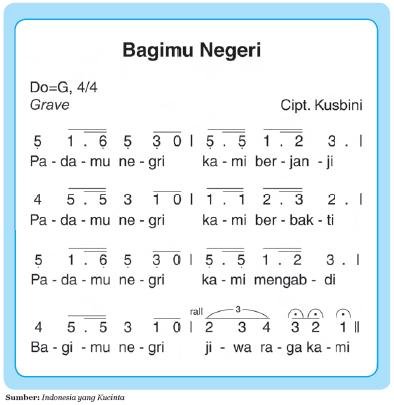 Bagimu Negeri

Do=G, 4/4
Grave

Cipt. Kusbini

5 1 . 6 5 3 0 | 5 . 5 1 . 2 3 . |
Pa - da - mu ne - gri ka - mi ber - jan - ji

4 5 . 5 3 1 0 | 1 . 1 2 . 3 2 . |
Pa - da - mu ne - gri ka - mi ber - bak - ti

5 1 . 6 5 3 0 | 5 . 5 1 . 2 3 . |
Pa - da - mu ne - gri ka - mi mengab - di

rall 3
4 5 . 5 3 1 0 | 2 3 4 3 2 1 ||
Ba - gi - mu ne - gri ji - wa ra - ga ka - mi

Sumber: Indonesia yang Kucinta